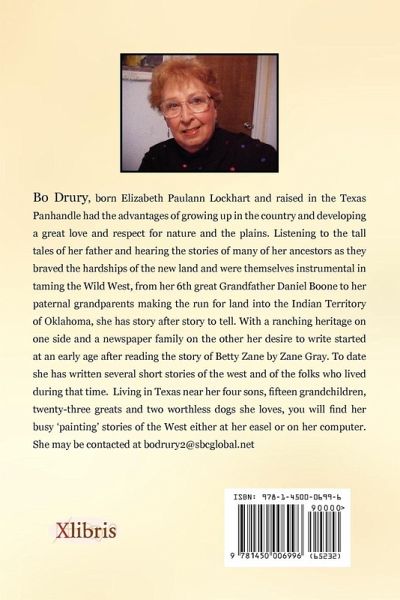 Bo Drury, born Elizabeth Paulann Lockhart and raised in the Texas Panhandle had the advantages of growing up in the country and developing a great love and respect for nature and the plains. Listening to the tall tales of her father and hearing the stories of many of her ancestors as they braved the hardships of the new land and were themselves instrumental in taming the Wild West, from her 6th great Grandfather Daniel Boone to her paternal grandparents making the run for land into the Indian Territory of Oklahoma, she has story after story to tell. With a ranching heritage on one side and a newspaper family on the other her desire to write started at an early age after reading the story of Betty Zane by Zane Gray. To date she has written several short stories of the west and of the folks who lived during that time. Living in Texas near her four sons, fifteen grandchildren, twenty-three greats and two worthless dogs she loves, you will find her busy 'painting' stories of the West either at her easel or on her computer. She may be contacted at bodrury2@sbcglobal.net

Xlibris

ISBN: 978-1-4500-0699-6

90000>

9 781450 006996 (65232)